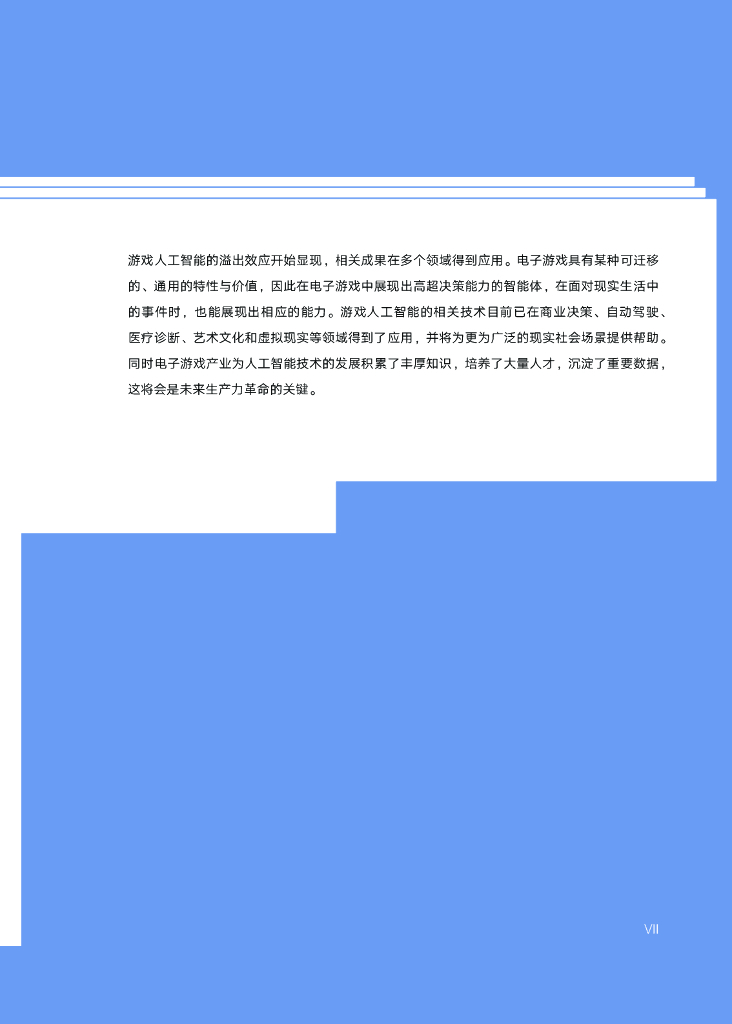 游戏人工智能的溢出效应开始显现，相关成果在多个领域得到应用。电子游戏具有某种可迁移的、通用的特性与价值，因此在电子游戏中展现出高超决策能力的智能体，在面对现实生活中的事件时，也能展现出相应的能力。游戏人工智能的相关技术目前已在商业决策、自动驾驶、医疗诊断、艺术文化和虚拟现实等领域得到了应用，并将为更为广泛的现实社会场景提供帮助。同时电子游戏产业为人工智能技术的发展积累了丰厚知识，培养了大量人才，沉淀了重要数据，这将会是未来生产力革命的关键。

VII